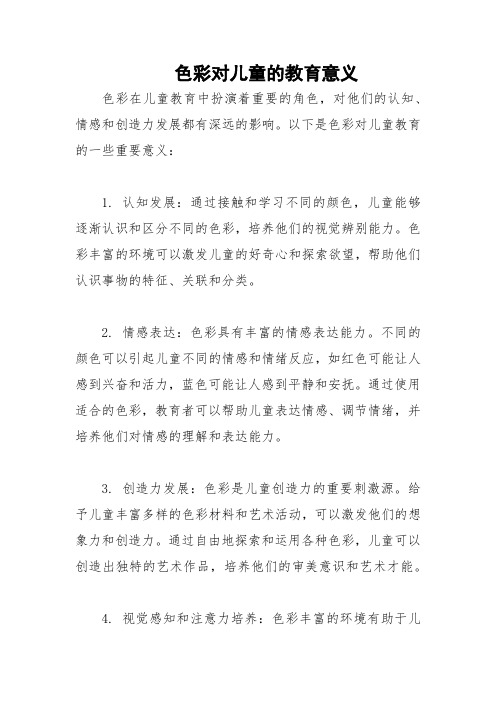 色彩对儿童的教育意义

色彩在儿童教育中扮演着重要的角色，对他们的认知、情感和创造力发展都有深远的影响。以下是色彩对儿童教育的一些重要意义：

1. 认知发展：通过接触和学习不同的颜色，儿童能够逐渐认识和区分不同的色彩，培养他们的视觉辨别能力。色彩丰富的环境可以激发儿童的好奇心和探索欲望，帮助他们认识事物的特征、关联和分类。

2. 情感表达：色彩具有丰富的情感表达能力。不同的颜色可以引起儿童不同的情感和情绪反应，如红色可能让人感到兴奋和活力，蓝色可能让人感到平静和安抚。通过使用适合的色彩，教育者可以帮助儿童表达情感、调节情绪，并培养他们对情感的理解和表达能力。

3. 创造力发展：色彩是儿童创造力的重要刺激源。给予儿童丰富多样的色彩材料和艺术活动，可以激发他们的想象力和创造力。通过自由地探索和运用各种色彩，儿童可以创造出独特的艺术作品，培养他们的审美意识和艺术才能。

4. 视觉感知和注意力培养：色彩丰富的环境有助于儿